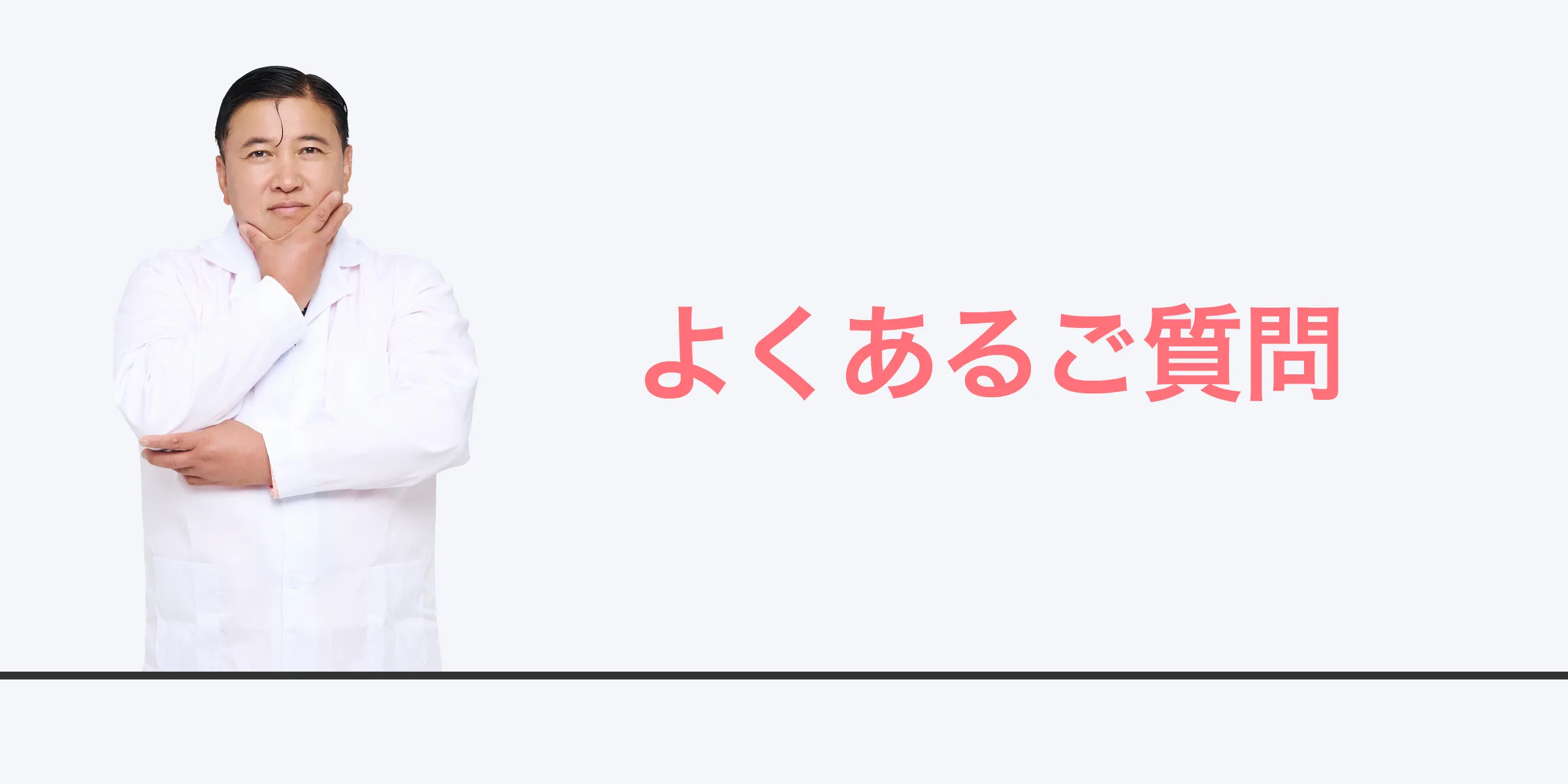 よくあるご質問